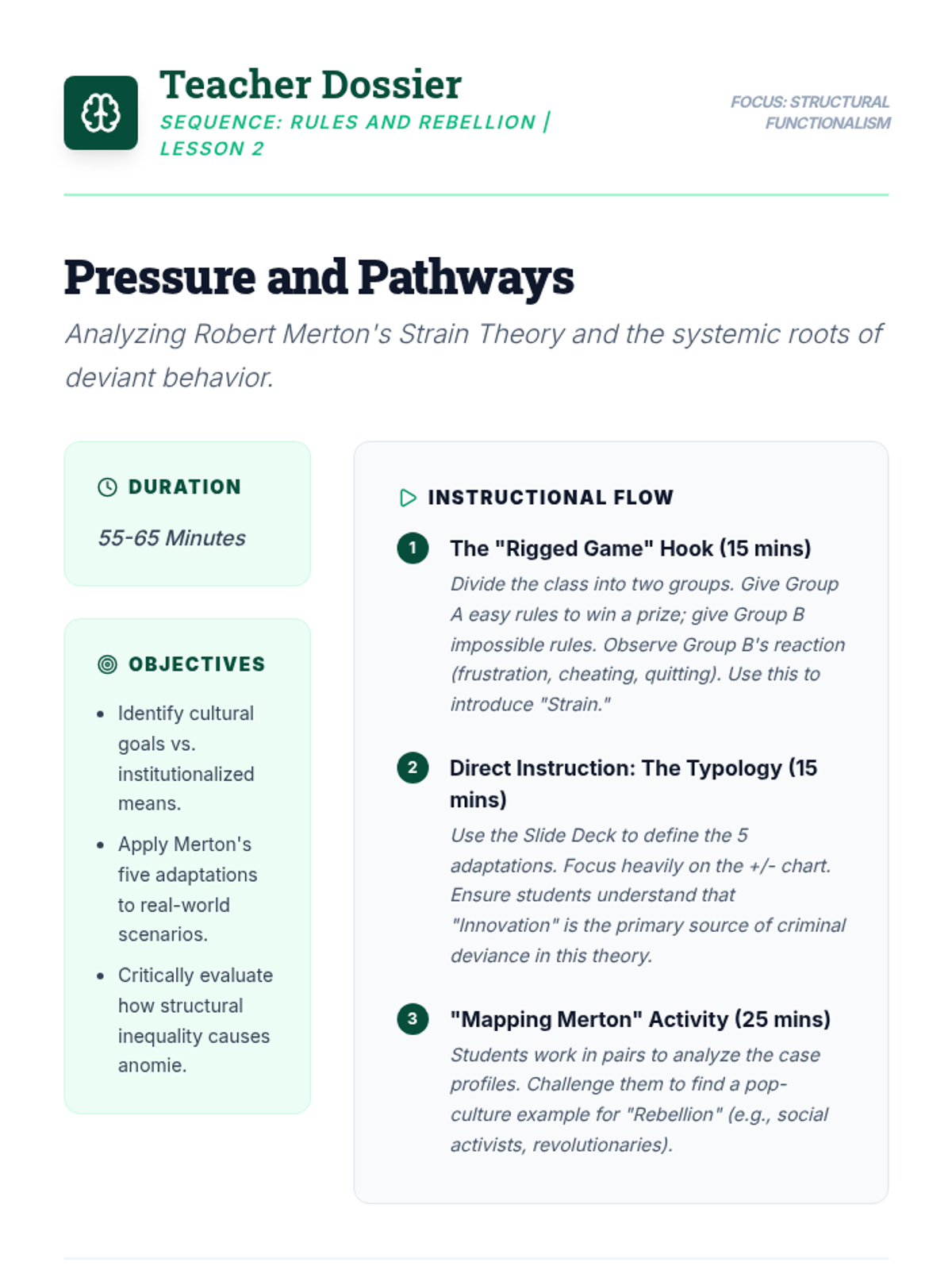 Teacher Dossier
SEQUENCE: RULES AND REBELLION | LESSON 2

FOCUS: STRUCTURAL FUNCTIONALISM

Pressure and Pathways

Analyzing Robert Merton's Strain Theory and the systemic roots of deviant behavior.

DURATION

55-65 Minutes

OBJECTIVES

- Identify cultural goals vs. institutionalized means.
- Apply Merton's five adaptations to real-world scenarios.
- Critically evaluate how structural inequality causes anomie.

INSTRUCTIONAL FLOW

1 The "Rigged Game" Hook (15 mins)
Divide the class into two groups. Give Group A easy rules to win a prize; give Group B impossible rules. Observe Group B's reaction (frustration, cheating, quitting). Use this to introduce "Strain."

2 Direct Instruction: The Typology (15 mins)
Use the Slide Deck to define the 5 adaptations. Focus heavily on the +/- chart. Ensure students understand that "Innovation" is the primary source of criminal deviance in this theory.

3 "Mapping Merton" Activity (25 mins)
Students work in pairs to analyze the case profiles. Challenge them to find a pop-culture example for "Rebellion" (e.g., social activists, revolutionaries).